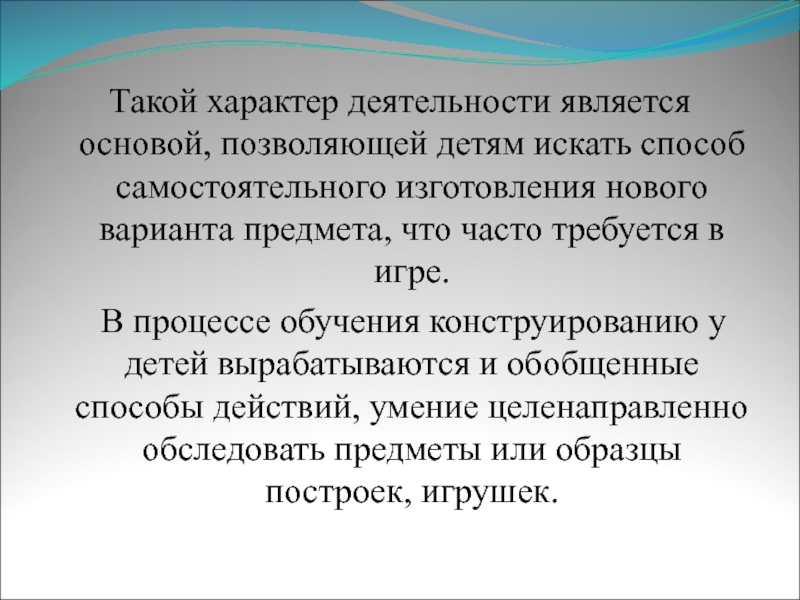 Такой характер деятельности является основой, позволяющей детям искать способ самостоятельного изготовления нового варианта предмета, что часто требуется в игре.

В процессе обучения конструированию у детей вырабатываются и обобщенные способы действий, умение целенаправленно обследовать предметы или образцы построек, игрушек.